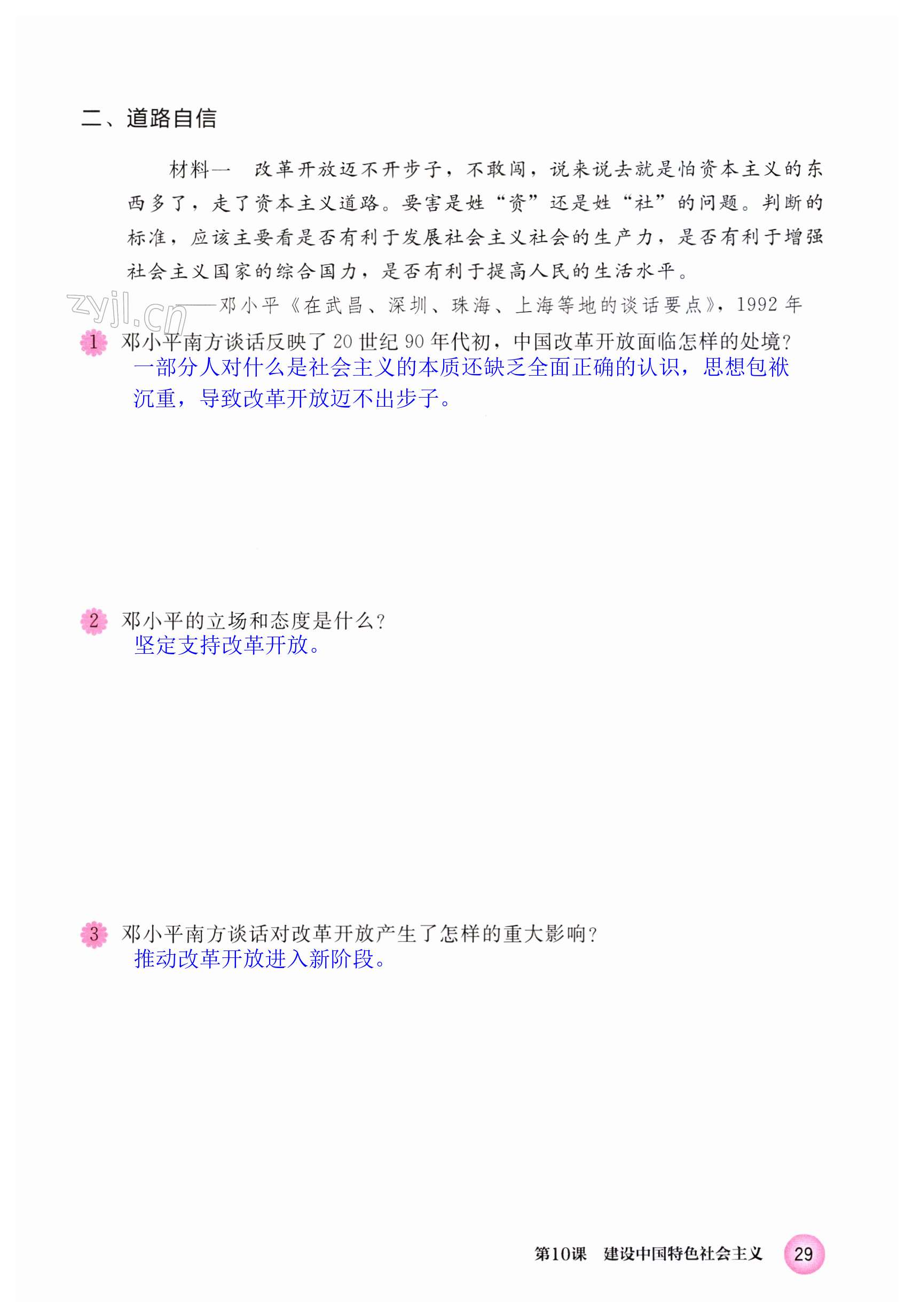 二、道路自信

材料一　改革开放迈不开步子，不敢闯，说来说去就是怕资本主义的东西多了，走了资本主义道路。要害是姓“资”还是姓“社”的问题。判断的标准，应该主要看是否有利于发展社会主义社会的生产力，是否有利于增强社会主义国家的综合国力，是否有利于提高人民的生活水平。

——邓小平《在武昌、深圳、珠海、上海等地的谈话要点》，1992年

1 邓小平南方谈话反映了20世纪90年代初，中国改革开放面临怎样的处境？
一部分人对什么是社会主义的本质还缺乏全面正确的认识，思想包袱沉重，导致改革开放迈不出步子。

2 邓小平的立场和态度是什么？
坚定支持改革开放。

3 邓小平南方谈话对改革开放产生了怎样的重大影响？
推动改革开放进入新阶段。

第10课　建设中国特色社会主义 29

zyjl.cn